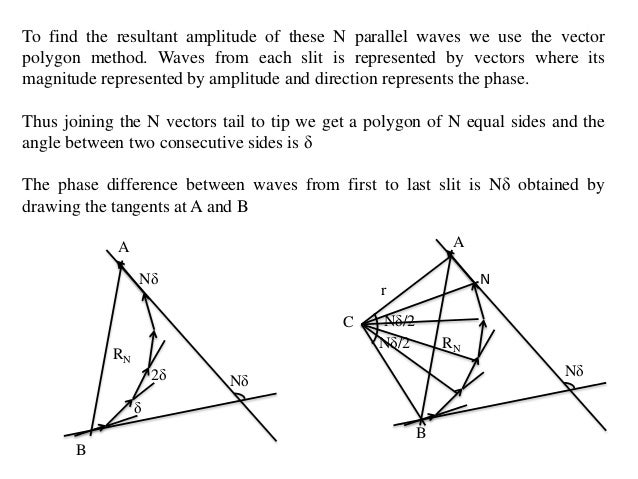 To find the resultant amplitude of these N parallel waves we use the vector polygon method. Waves from each slit is represented by vectors where its magnitude represented by amplitude and direction represents the phase.

Thus joining the N vectors tail to tip we get a polygon of N equal sides and the angle between two consecutive sides is δ

The phase difference between waves from first to last slit is Nδ obtained by drawing the tangents at A and B

A
Nδ
$R_N$
2δ
δ
Nδ
B

A
N
r
C
Nδ/2
Nδ/2
$R_N$
Nδ
B